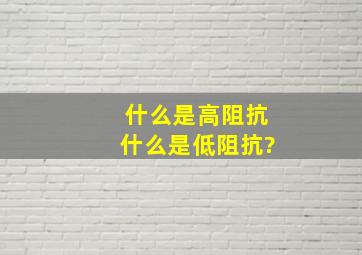 什么是高阻抗
什么是低阻抗?